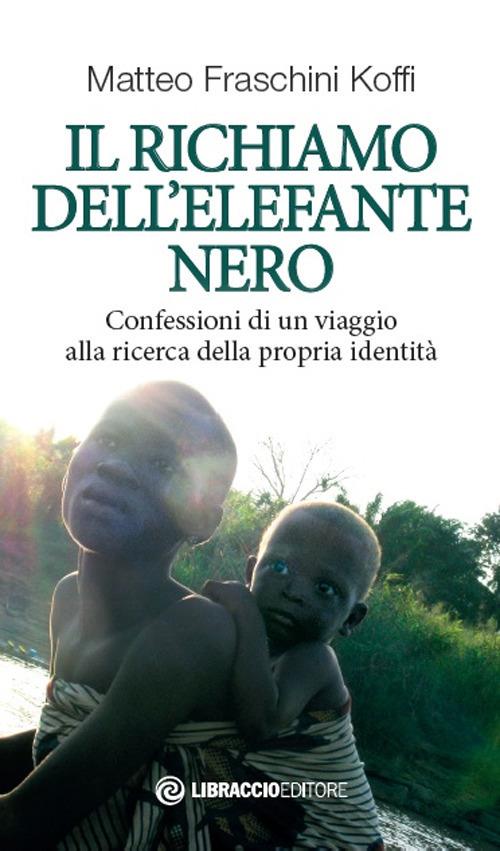 Matteo Fraschini Koffi

IL RICHIAMO DELL'ELEFANTE NERO

Confessioni di un viaggio alla ricerca della propria identità

LIBRACCIOEDITORE